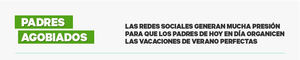 PADRES AGOBIADOS

LAS REDES SOCIALES GENERAN MUCHA PRESIÓN PARA QUE LOS PADRES DE HOY EN DÍA ORGANICEN LAS VACACIONES DE VERANO PERFECTAS